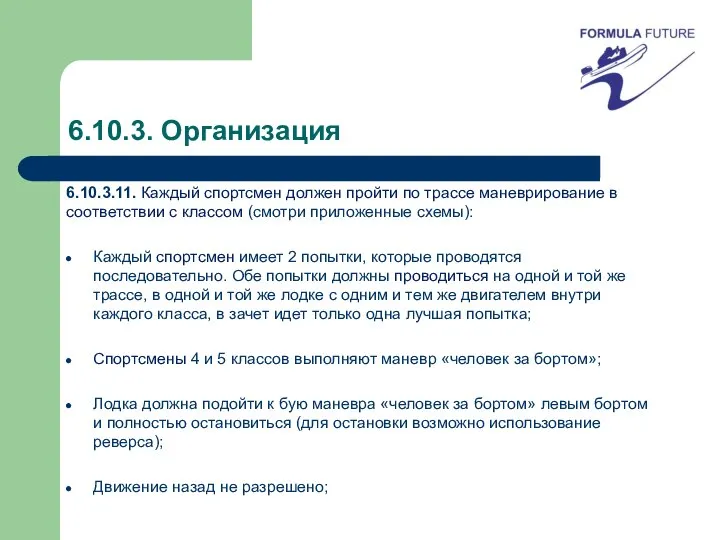 FORMULA FUTURE

6.10.3. Организация

6.10.3.11. Каждый спортсмен должен пройти по трассе маневрирование в соответствии с классом (смотри приложенные схемы):

• Каждый спортсмен имеет 2 попытки, которые проводятся последовательно. Обе попытки должны проводиться на одной и той же трассе, в одной и той же лодке с одним и тем же двигателем внутри каждого класса, в зачет идет только одна лучшая попытка;

• Спортсмены 4 и 5 классов выполняют маневр «человек за бортом»;

• Лодка должна подойти к бую маневра «человек за бортом» левым бортом и полностью остановиться (для остановки возможно использование реверса);

• Движение назад не разрешено;